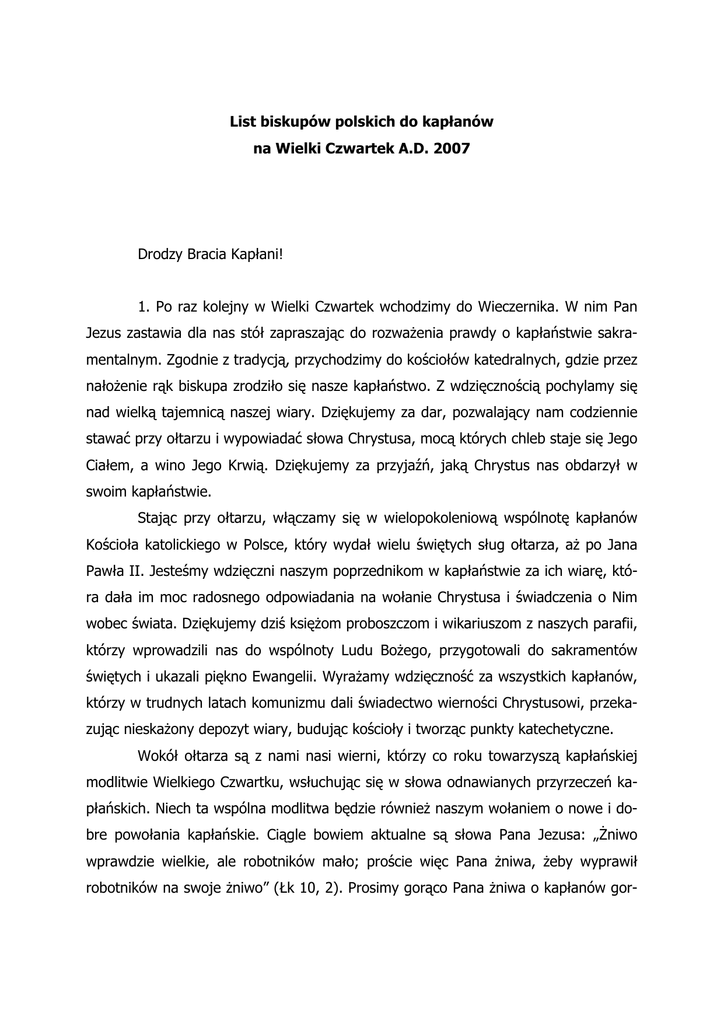 List biskupów polskich do kapłanów
na Wielki Czwartek A.D. 2007

Drodzy Bracia Kapłani!

1. Po raz kolejny w Wielki Czwartek wchodzimy do Wieczernika. W nim Pan Jezus zastawia dla nas stół zapraszając do rozważenia prawdy o kapłaństwie sakramentalnym. Zgodnie z tradycją, przychodzimy do kościołów katedralnych, gdzie przez nałożenie rąk biskupa zrodziło się nasze kapłaństwo. Z wdzięcznością pochylamy się nad wielką tajemnicą naszej wiary. Dziękujemy za dar, pozwalający nam codziennie stawać przy ołtarzu i wypowiadać słowa Chrystusa, mocą których chleb staje się Jego Ciałem, a wino Jego Krwią. Dziękujemy za przyjaźń, jaką Chrystus nas obdarzył w swoim kapłaństwie.

Stając przy ołtarzu, włączamy się w wielopokoleniową wspólnotę kapłanów Kościoła katolickiego w Polsce, który wydał wielu świętych sług ołtarza, aż po Jana Pawła II. Jesteśmy wdzięczni naszym poprzednikom w kapłaństwie za ich wiarę, która dała im moc radosnego odpowiadania na wołanie Chrystusa i świadczenia o Nim wobec świata. Dziękujemy dziś księżom proboszczom i wikariuszom z naszych parafii, którzy wprowadzili nas do wspólnoty Ludu Bożego, przygotowali do sakramentów świętych i ukazali piękno Ewangelii. Wyrażamy wdzięczność za wszystkich kapłanów, którzy w trudnych latach komunizmu dali świadectwo wierności Chrystusowi, przekazując nieskażony depozyt wiary, budując kościoły i tworząc punkty katechetyczne.

Wokół ołtarza są z nami nasi wierni, którzy co roku towarzyszą kapłańskiej modlitwie Wielkiego Czwartku, wsłuchując się w słowa odnawianych przyrzeczeń kapłańskich. Niech ta wspólna modlitwa będzie również naszym wołaniem o nowe i dobre powołania kapłańskie. Ciągle bowiem aktualne są słowa Pana Jezusa: „Żniwo wprawdzie wielkie, ale robotników mało; proście więc Pana żniwa, żeby wyprawił robotników na swoje żniwo” (Łk 10, 2). Prosimy gorąco Pana żniwa o kapłanów gor-